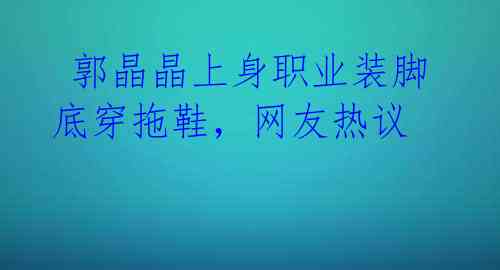 郭晶晶上身职业装脚底穿拖鞋，网友热议